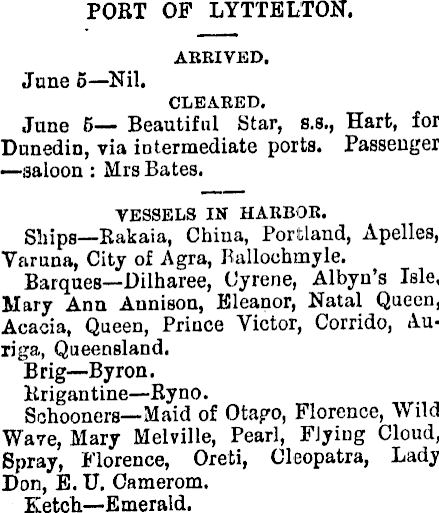 PORT OF LYTTELTON.

ARRIVED.

June 5—Nil.

CLEARED.

June 5— Beautiful Star, s.s., Hart, for Dunedin, via intermediate ports. Passenger —saloon : Mrs Bates.

VESSELS IN HARBOR.

Ships—Rakaia, China, Portland, Apelles, Varuna, City of Agra, Ballochmyle.

Barques—Dilharee, Cyrene, Albyn's Isle, Mary Ann Annison, Eleanor, Natal Queen, Acacia, Queen, Prince Victor, Corrido, Auriga, Queensland.

Brig—Byron.

Brigantine—Ryno.

Schooners—Maid of Otago, Florence, Wild Wave, Mary Melville, Pearl, Flying Cloud, Spray, Florence, Oreti, Cleopatra, Lady Don, E. U. Camerom.

Ketch—Emerald.